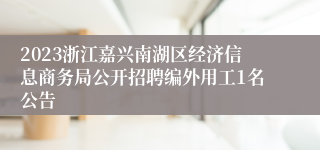 2023浙江嘉兴南湖区经济信息商务局公开招聘编外用工1名公告